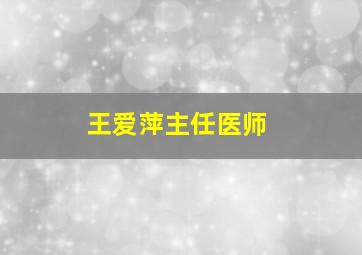 王爱萍主任医师